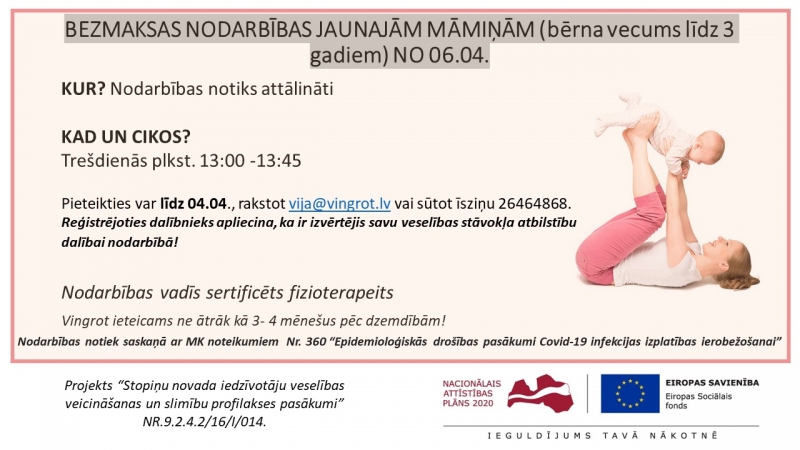 BEZMAKSAS NODARBĪBAS JAUNAJĀM MĀMIŅĀM (bērna vecums līdz 3 gadiem) NO 06.04.

KUR? Nodarbības notiks attālināti

KAD UN CIKOS?
Trešdienās plkst. 13:00 -13:45

Pieteikties var līdz 04.04., rakstot vija@vingrot.lv vai sūtot īsziņu 26464868.
Reģistrējoties dalībnieks apliecina, ka ir izvērtējis savu veselības stāvokļa atbilstību dalībai nodarbībā!

Nodarbības vadīs sertificēts fizioterapeits

Vingrot ieteicams ne ātrāk kā 3- 4 mēnešus pēc dzemdībām!

Nodarbības notiek saskaņā ar MK noteikumiem Nr. 360 "Epidemioloģiskās drošības pasākumi Covid-19 infekcijas izplatības ierobežošanai"

Projekts "Stopiņu novada iedzīvotāju veselības veicināšanas un slimību profilakses pasākumi" NR.9.2.4.2/16/I/014.

NACIONĀLAIS ATTĪSTĪBAS PLĀNS 2020

EIROPAS SAVIENĪBA
Eiropas Sociālais fonds

IEGULDĪJUMS TAVĀ NĀKOTNĒ